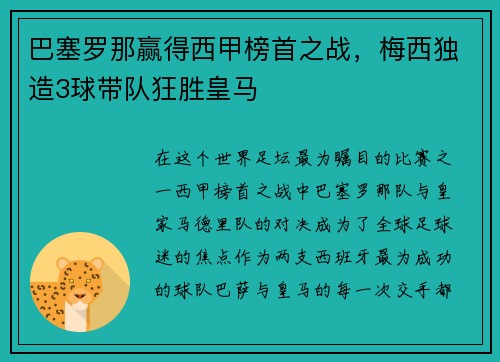 巴塞罗那赢得西甲榜首之战，梅西独造3球带队狂胜皇马

在这个世界足坛最为瞩目的比赛之一西甲榜首之战中巴塞罗那队与皇家马德里队的对决成为了全球足球迷的焦点作为两支西班牙最为成功的球队巴萨与皇马的每一次交手都